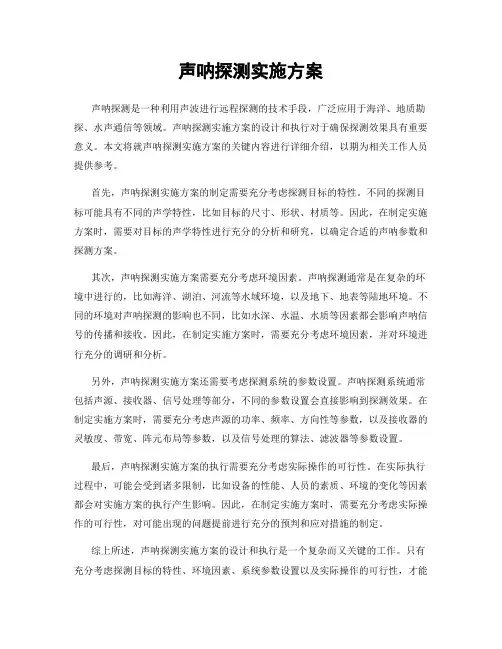 声呐探测实施方案

声呐探测是一种利用声波进行远程探测的技术手段，广泛应用于海洋、地质勘探、水声通信等领域。声呐探测实施方案的设计和执行对于确保探测效果具有重要意义。本文将就声呐探测实施方案的关键内容进行详细介绍，以期为相关工作人员提供参考。

首先，声呐探测实施方案的制定需要充分考虑探测目标的特性。不同的探测目标可能具有不同的声学特性，比如目标的尺寸、形状、材质等。因此，在制定实施方案时，需要对目标的声学特性进行充分的分析和研究，以确定合适的声呐参数和探测方案。

其次，声呐探测实施方案需要充分考虑环境因素。声呐探测通常是在复杂的环境中进行的，比如海洋、湖泊、河流等水域环境，以及地下、地表等陆地环境。不同的环境对声呐探测的影响也不同，比如水深、水温、水质等因素都会影响声呐信号的传播和接收。因此，在制定实施方案时，需要充分考虑环境因素，并对环境进行充分的调研和分析。

另外，声呐探测实施方案还需要考虑探测系统的参数设置。声呐探测系统通常包括声源、接收器、信号处理等部分，不同的参数设置会直接影响到探测效果。在制定实施方案时，需要充分考虑声源的功率、频率、方向性等参数，以及接收器的灵敏度、带宽、阵元布局等参数，以及信号处理的算法、滤波器等参数设置。

最后，声呐探测实施方案的执行需要充分考虑实际操作的可行性。在实际执行过程中，可能会受到诸多限制，比如设备的性能、人员的素质、环境的变化等因素都会对实施方案的执行产生影响。因此，在制定实施方案时，需要充分考虑实际操作的可行性，对可能出现的问题提前进行充分的预判和应对措施的制定。

综上所述，声呐探测实施方案的设计和执行是一个复杂而又关键的工作。只有充分考虑探测目标的特性、环境因素、系统参数设置以及实际操作的可行性，才能